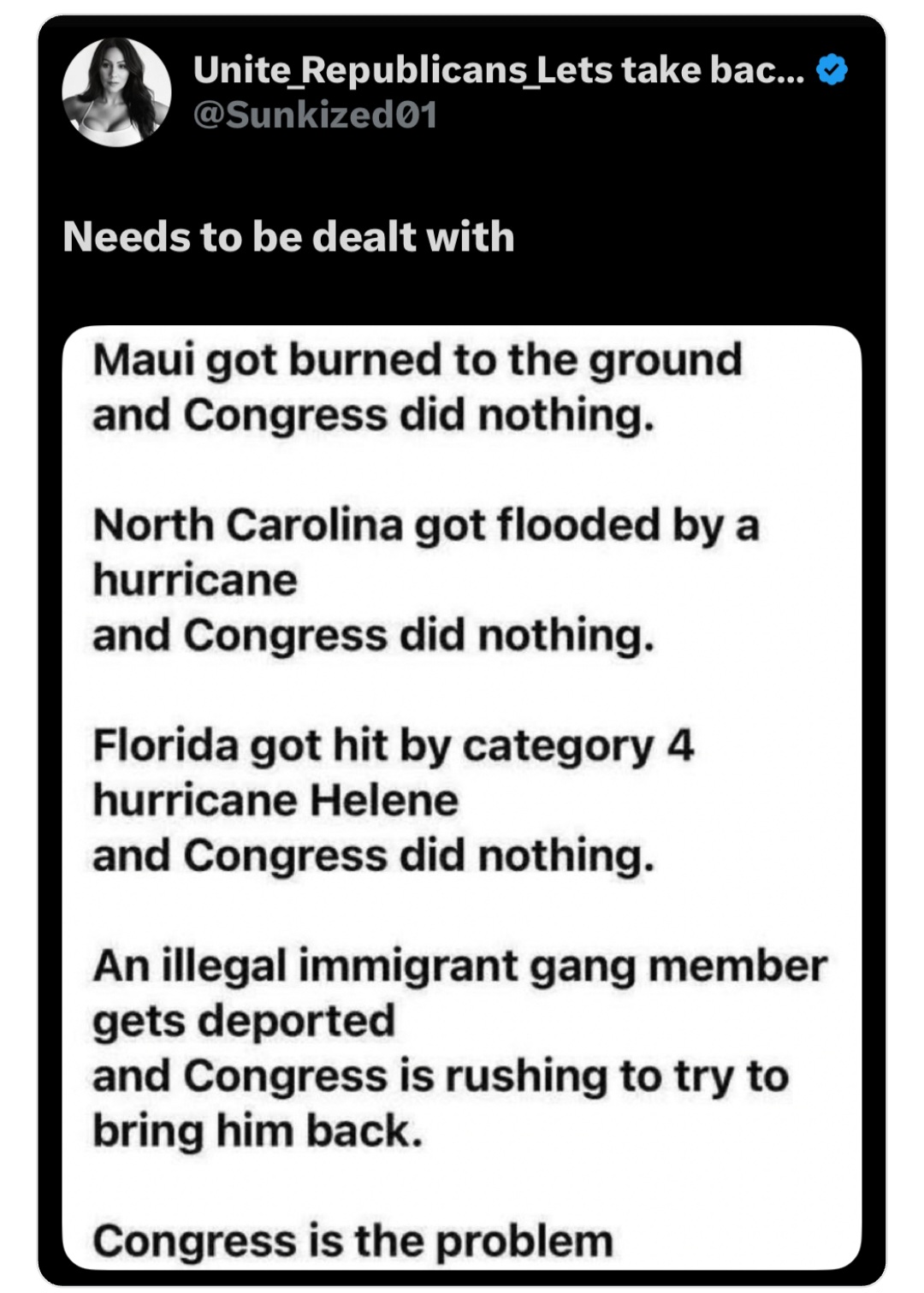 Unite_Republicans_Lets take bac...
@Sunkized01

Needs to be dealt with

Maui got burned to the ground and Congress did nothing.

North Carolina got flooded by a hurricane
and Congress did nothing.

Florida got hit by category 4 hurricane Helene
and Congress did nothing.

An illegal immigrant gang member gets deported
and Congress is rushing to try to bring him back.

Congress is the problem